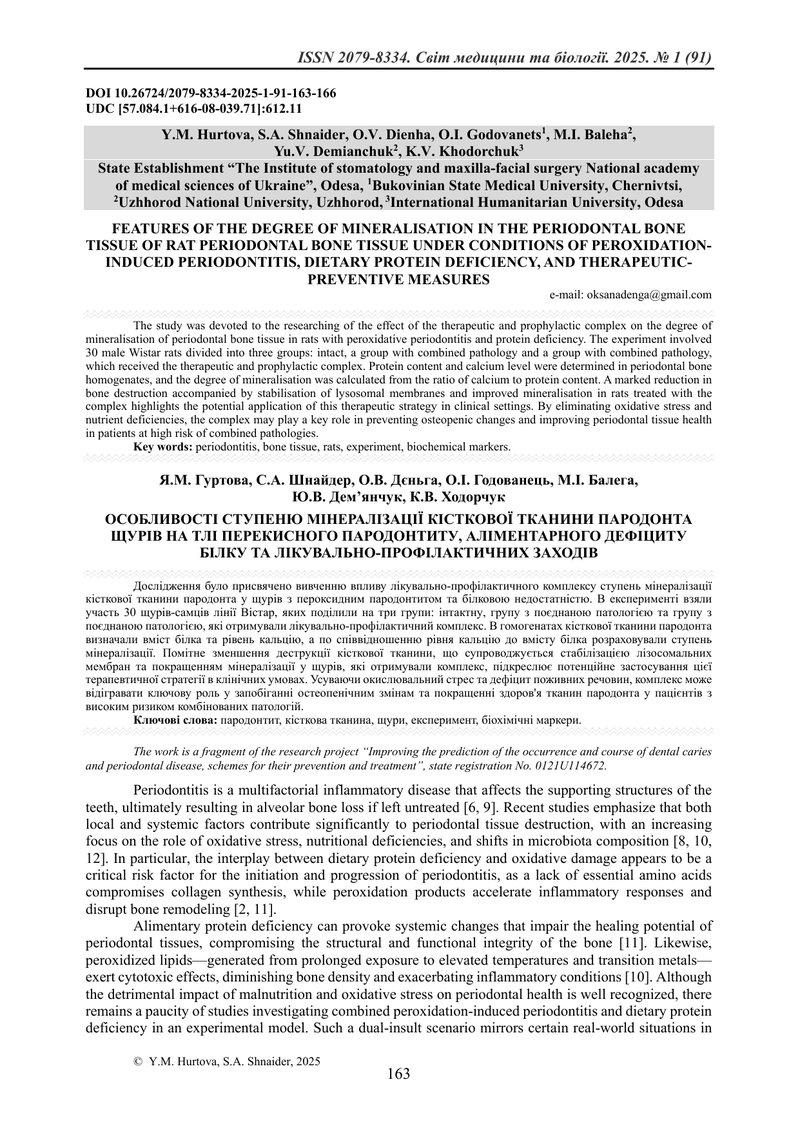 ISSN 2079-8334. Світ медицини та біології. 2025. № 1 (91)

DOI 10.26724/2079-8334-2025-1-91-163-166
UDC [57.084.1+616-08-039.71]:612.11

Y.M. Hurtova, S.A. Shnaider, O.V. Dienha, O.I. Godovanets$^1$, M.I. Baleha$^2$, Yu.V. Demianchuk$^2$, K.V. Khodorchuk$^3$
State Establishment “The Institute of stomatology and maxilla-facial surgery National academy of medical sciences of Ukraine”, Odesa, $^1$Bukovinian State Medical University, Chernivtsi, $^2$Uzhhorod National University, Uzhhorod, $^3$International Humanitarian University, Odesa

FEATURES OF THE DEGREE OF MINERALISATION IN THE PERIODONTAL BONE TISSUE OF RAT PERIODONTAL BONE TISSUE UNDER CONDITIONS OF PEROXIDATION-INDUCED PERIODONTITIS, DIETARY PROTEIN DEFICIENCY, AND THERAPEUTIC-PREVENTIVE MEASURES

e-mail: oksanadenga@gmail.com

The study was devoted to the researching of the effect of the therapeutic and prophylactic complex on the degree of mineralisation of periodontal bone tissue in rats with peroxidative periodontitis and protein deficiency. The experiment involved 30 male Wistar rats divided into three groups: intact, a group with combined pathology and a group with combined pathology, which received the therapeutic and prophylactic complex. Protein content and calcium level were determined in periodontal bone homogenates, and the degree of mineralisation was calculated from the ratio of calcium to protein content. A marked reduction in bone destruction accompanied by stabilisation of lysosomal membranes and improved mineralisation in rats treated with the complex highlights the potential application of this therapeutic strategy in clinical settings. By eliminating oxidative stress and nutrient deficiencies, the complex may play a key role in preventing osteopenic changes and improving periodontal tissue health in patients at high risk of combined pathologies.
Key words: periodontitis, bone tissue, rats, experiment, biochemical markers.

Я.М. Гуртова, С.А. Шнайдер, О.В. Дєньга, О.І. Годованець, М.І. Балега, Ю.В. Дем’янчук, К.В. Ходорчук

ОСОБЛИВОСТІ СТУПЕНЮ МІНЕРАЛІЗАЦІЇ КІСТКОВОЇ ТКАНИНИ ПАРОДОНТА ЩУРІВ НА ТЛІ ПЕРЕКИСНОГО ПАРОДОНТИТУ, АЛІМЕНТАРНОГО ДЕФІЦИТУ БІЛКУ ТА ЛІКУВАЛЬНО-ПРОФІЛАКТИЧНИХ ЗАХОДІВ

Дослідження було присвячено вивченню впливу лікувально-профілактичного комплексу ступень мінералізації кісткової тканини пародонта у щурів з пероксидним пародонтитом та білковою недостатністю. В експерименті взяли участь 30 щурів-самців лінії Вістар, яких поділили на три групи: інтактну, групу з поєднаною патологією та групу з поєднаною патологією, які отримували лікувально-профілактичний комплекс. В гомогенатах кісткової тканини пародонта визначали вміст білка та рівень кальцію, а по співвідношенню рівня кальцію до вмісту білка розраховували ступень мінералізації. Помітне зменшення деструкції кісткової тканини, що супроводжується стабілізацією лізосомальних мембран та покращенням мінералізації у щурів, які отримували комплекс, підкреслює потенційне застосування цієї терапевтичної стратегії в клінічних умовах. Усуваючи окислювальний стрес та дефіцит поживних речовин, комплекс може відігравати ключову роль у запобіганні остеопенічним змінам та покращенні здоров'я тканин пародонта у пацієнтів з високим ризиком комбінованих патологій.
Ключові слова: пародонтит, кісткова тканина, щури, експеримент, біохімічні маркери.

The work is a fragment of the research project “Improving the prediction of the occurrence and course of dental caries and periodontal disease, schemes for their prevention and treatment”, state registration No. 0121U114672.

Periodontitis is a multifactorial inflammatory disease that affects the supporting structures of the teeth, ultimately resulting in alveolar bone loss if left untreated [6, 9]. Recent studies emphasize that both local and systemic factors contribute significantly to periodontal tissue destruction, with an increasing focus on the role of oxidative stress, nutritional deficiencies, and shifts in microbiota composition [8, 10, 12]. In particular, the interplay between dietary protein deficiency and oxidative damage appears to be a critical risk factor for the initiation and progression of periodontitis, as a lack of essential amino acids compromises collagen synthesis, while peroxidation products accelerate inflammatory responses and disrupt bone remodeling [2, 11].

Alimentary protein deficiency can provoke systemic changes that impair the healing potential of periodontal tissues, compromising the structural and functional integrity of the bone [11]. Likewise, peroxidized lipids—generated from prolonged exposure to elevated temperatures and transition metals—exert cytotoxic effects, diminishing bone density and exacerbating inflammatory conditions [10]. Although the detrimental impact of malnutrition and oxidative stress on periodontal health is well recognized, there remains a paucity of studies investigating combined peroxidation-induced periodontitis and dietary protein deficiency in an experimental model. Such a dual-insult scenario mirrors certain real-world situations in

© Y.M. Hurtova, S.A. Shnaider, 2025

163